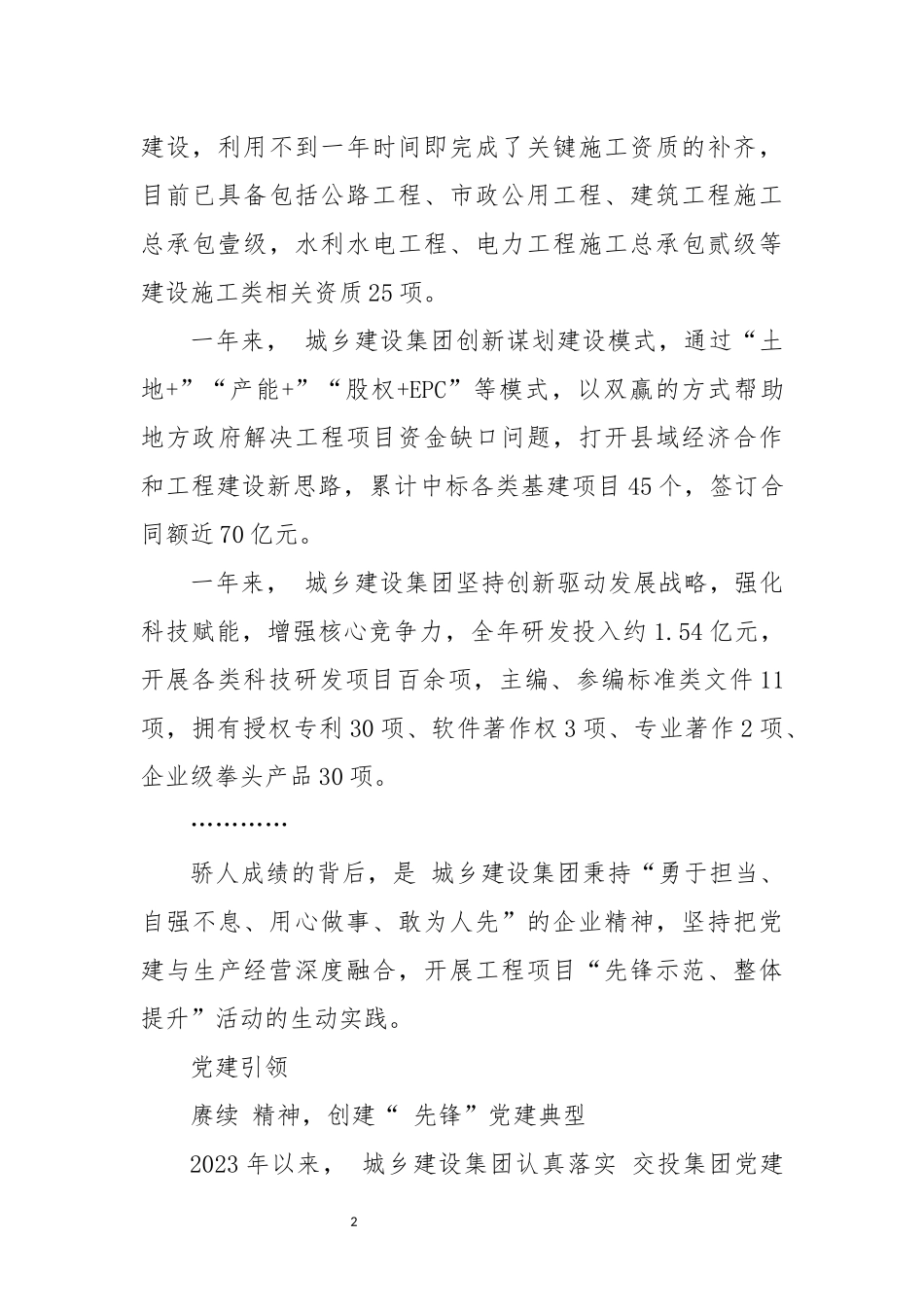 建设，利用不到一年时间即完成了关键施工资质的补齐，目前已具备包括公路工程、市政公用工程、建筑工程施工总承包壹级，水利水电工程、电力工程施工总承包贰级等建设施工类相关资质25项。

一年来， 城乡建设集团创新谋划建设模式，通过“土地+”“产能+”“股权+EPC”等模式，以双赢的方式帮助地方政府解决工程项目资金缺口问题，打开县域经济合作和工程建设新思路，累计中标各类基建项目45个，签订合同额近70亿元。

一年来， 城乡建设集团坚持创新驱动发展战略，强化科技赋能，增强核心竞争力，全年研发投入约1.54亿元，开展各类科技研发项目百余项，主编、参编标准类文件11项，拥有授权专利30项、软件著作权3项、专业著作2项、企业级拳头产品30项。

…………

骄人成绩的背后，是 城乡建设集团秉持“勇于担当、自强不息、用心做事、敢为人先”的企业精神，坚持把党建与生产经营深度融合，开展工程项目“先锋示范、整体提升”活动的生动实践。

党建引领

赓续 精神，创建“ 先锋”党建典型

2023年以来， 城乡建设集团认真落实 交投集团党建

2